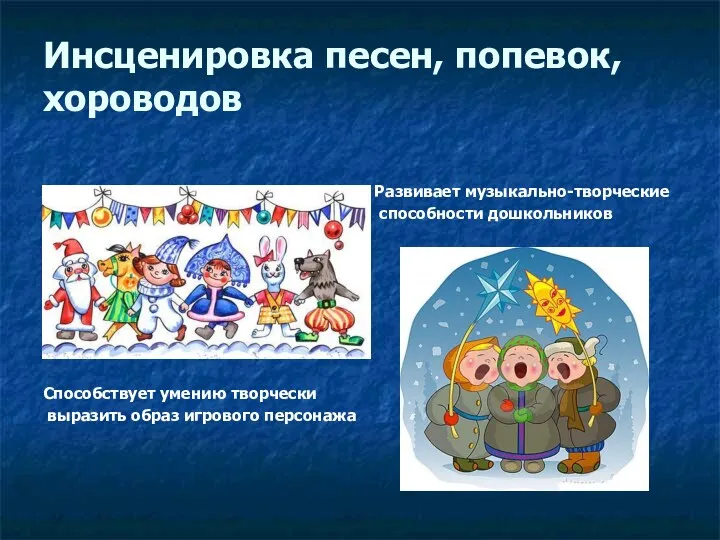 Инсценировка песен, попевок, хороводов

Развивает музыкально-творческие способности дошкольников

Способствует умению творчески выразить образ игрового персонажа